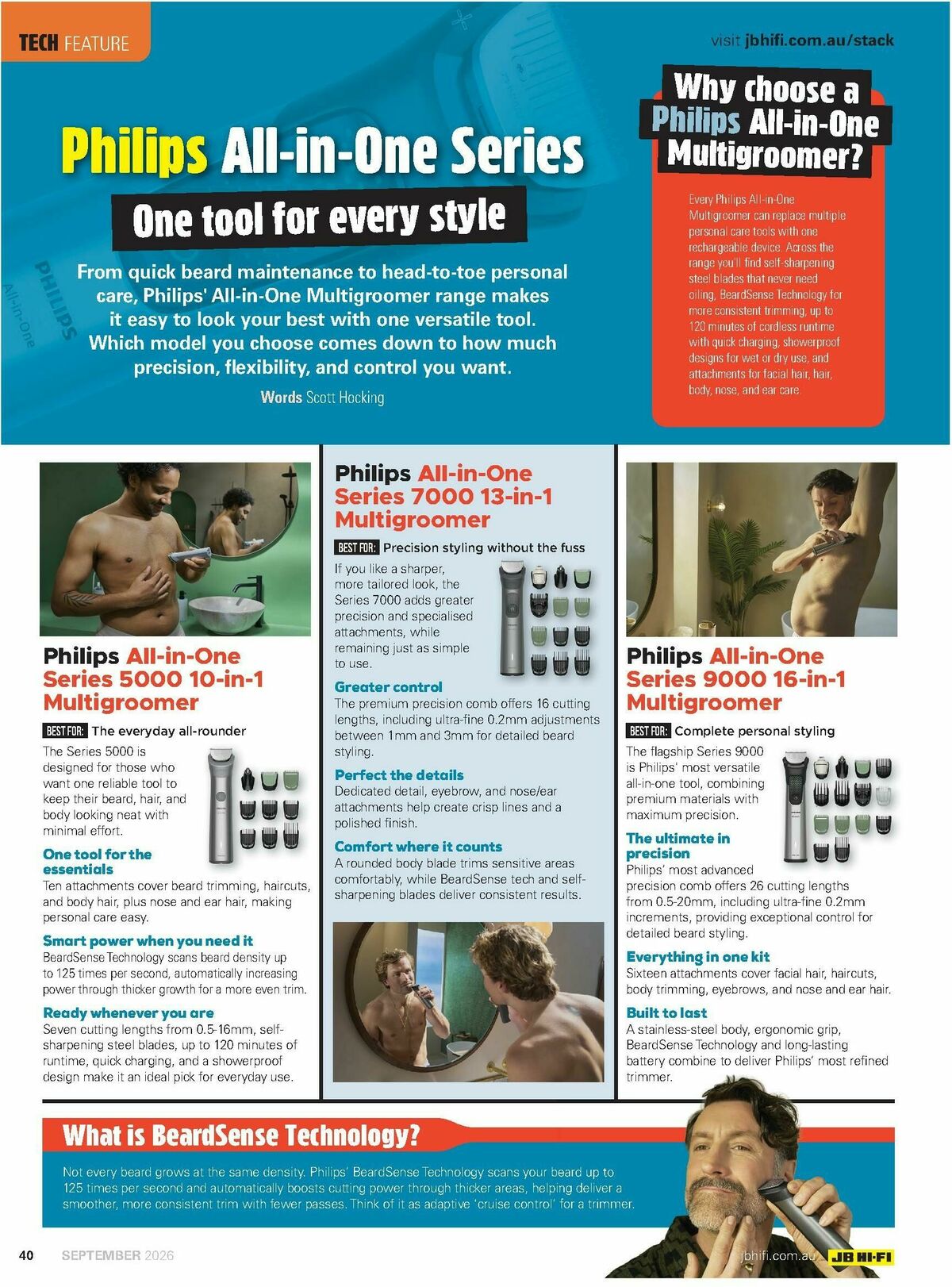 TECH FEATURE

visit jbhifi.com.au/stack

Philips All-in-One Series

One tool for every style

From quick beard maintenance to head-to-toe personal care, Philips' All-in-One Multigroomer range makes it easy to look your best with one versatile tool. Which model you choose comes down to how much precision, flexibility, and control you want.

Words Scott Hocking

PHILIPS All-in-One

Why choose a Philips All-in-One Multigroomer?

Every Philips All-in-One Multigroomer can replace multiple personal care tools with one rechargeable device. Across the range you'll find self-sharpening steel blades that never need oiling, BeardSense Technology for more consistent trimming, up to 120 minutes of cordless runtime with quick charging, showerproof designs for wet or dry use, and attachments for facial hair, hair, body, nose, and ear care.

Philips All-in-One Series 5000 10-in-1 Multigroomer

BEST FOR: The everyday all-rounder

The Series 5000 is designed for those who want one reliable tool to keep their beard, hair, and body looking neat with minimal effort.

One tool for the essentials
Ten attachments cover beard trimming, haircuts, and body hair, plus nose and ear hair, making personal care easy.

Smart power when you need it
BeardSense Technology scans beard density up to 125 times per second, automatically increasing power through thicker growth for a more even trim.

Ready whenever you are
Seven cutting lengths from 0.5-16mm, self-sharpening steel blades, up to 120 minutes of runtime, quick charging, and a showerproof design make it an ideal pick for everyday use.

Philips All-in-One Series 7000 13-in-1 Multigroomer

BEST FOR: Precision styling without the fuss

If you like a sharper, more tailored look, the Series 7000 adds greater precision and specialised attachments, while remaining just as simple to use.

Greater control
The premium precision comb offers 16 cutting lengths, including ultra-fine 0.2mm adjustments between 1mm and 3mm for detailed beard styling.

Perfect the details
Dedicated detail, eyebrow, and nose/ear attachments help create crisp lines and a polished finish.

Comfort where it counts
A rounded body blade trims sensitive areas comfortably, while BeardSense tech and self-sharpening blades deliver consistent results.

Philips All-in-One Series 9000 16-in-1 Multigroomer

BEST FOR: Complete personal styling

The flagship Series 9000 is Philips' most versatile all-in-one tool, combining premium materials with maximum precision.

The ultimate in precision
Philips' most advanced precision comb offers 26 cutting lengths from 0.5-20mm, including ultra-fine 0.2mm increments, providing exceptional control for detailed beard styling.

Everything in one kit
Sixteen attachments cover facial hair, haircuts, body trimming, eyebrows, and nose and ear hair.

Built to last
A stainless-steel body, ergonomic grip, BeardSense Technology and long-lasting battery combine to deliver Philips' most refined trimmer.

What is BeardSense Technology?

Not every beard grows at the same density. Philips' BeardSense Technology scans your beard up to 125 times per second and automatically boosts cutting power through thicker areas, helping deliver a smoother, more consistent trim with fewer passes. Think of it as adaptive 'cruise control' for a trimmer.

40 SEPTEMBER 2026

jbhifi.com.au JB HI-FI